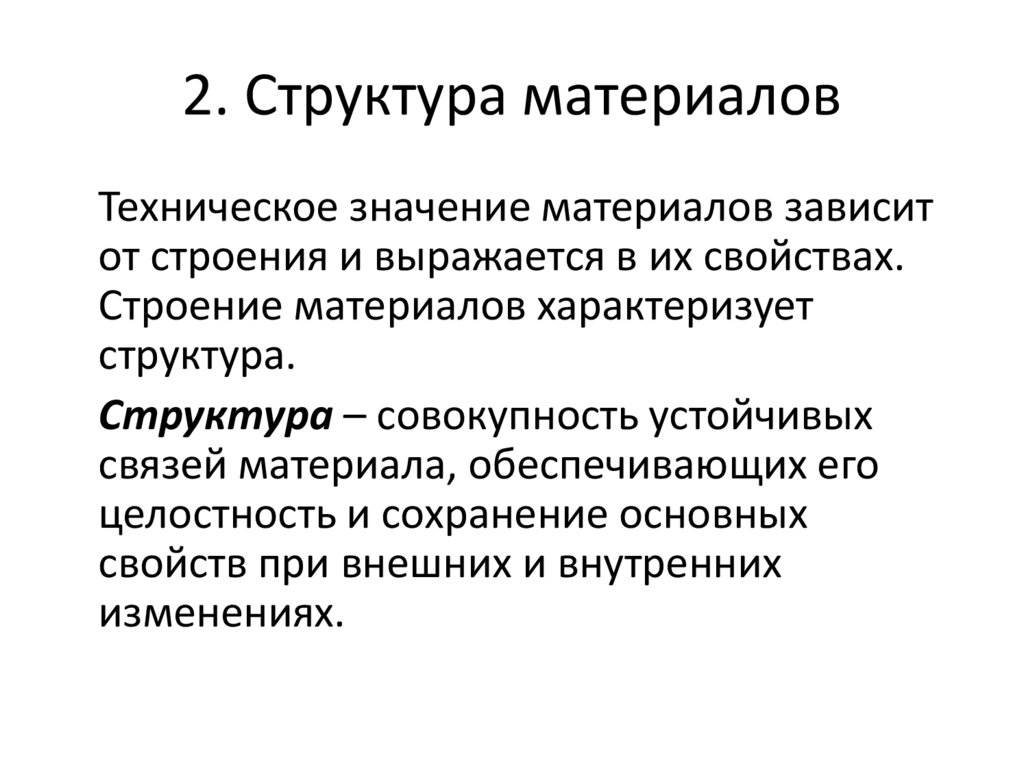 2. Структура материалов

Техническое значение материалов зависит от строения и выражается в их свойствах. Строение материалов характеризует структура.

Структура – совокупность устойчивых связей материала, обеспечивающих его целостность и сохранение основных свойств при внешних и внутренних изменениях.